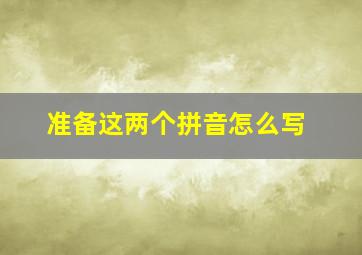 准备这两个拼音怎么写